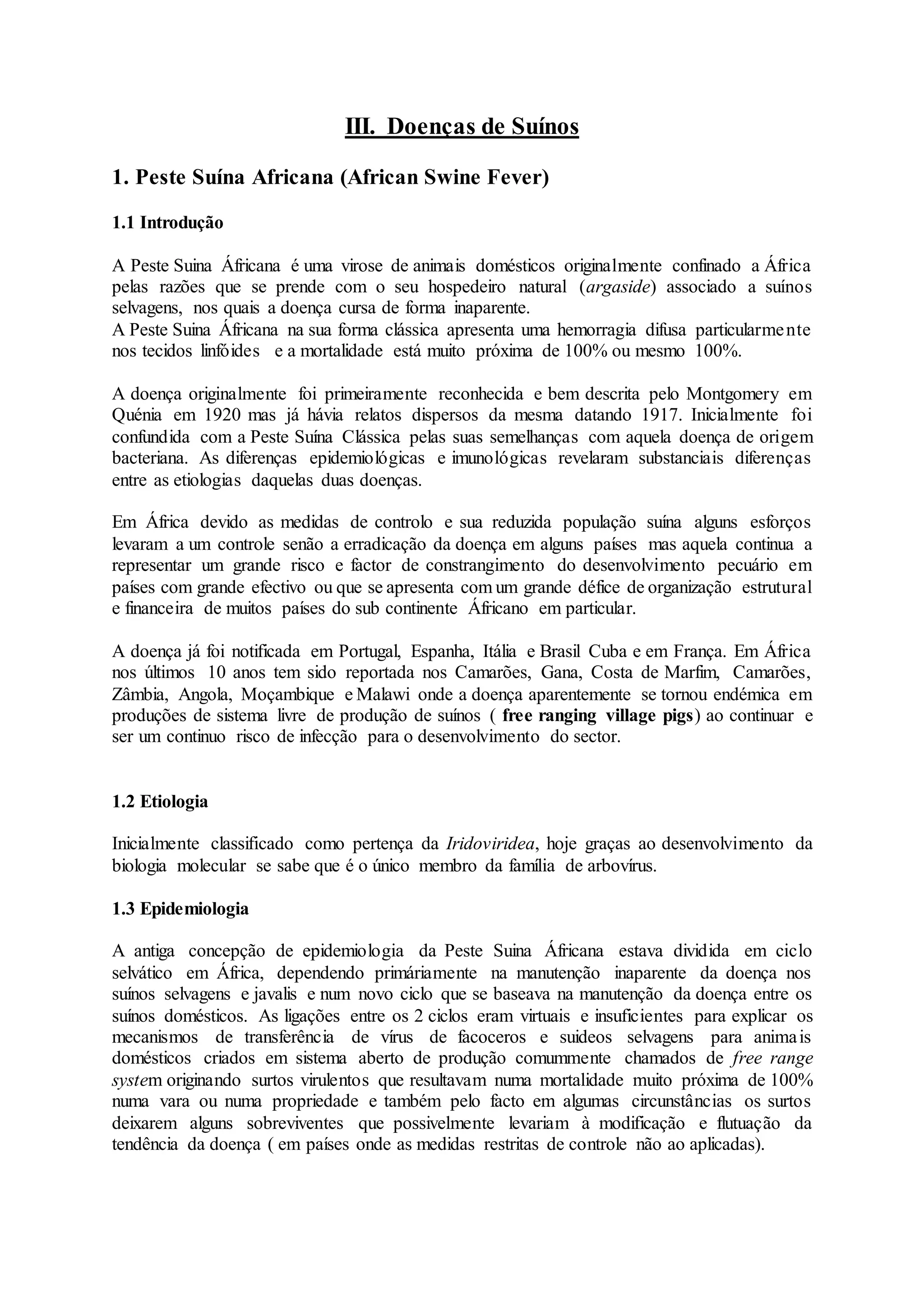 III. Doenças de Suínos

1. Peste Suína Africana (African Swine Fever)

1.1 Introdução

A Peste Suina Áfricana é uma virose de animais domésticos originalmente confinado a África pelas razões que se prende com o seu hospedeiro natural (argaside) associado a suínos selvagens, nos quais a doença cursa de forma inaparente.
A Peste Suina Áfricana na sua forma clássica apresenta uma hemorragia difusa particularmente nos tecidos linfóides e a mortalidade está muito próxima de 100% ou mesmo 100%.

A doença originalmente foi primeiramente reconhecida e bem descrita pelo Montgomery em Quénia em 1920 mas já hávia relatos dispersos da mesma datando 1917. Inicialmente foi confundida com a Peste Suína Clássica pelas suas semelhanças com aquela doença de origem bacteriana. As diferenças epidemiológicas e imunológicas revelaram substanciais diferenças entre as etiologias daquelas duas doenças.

Em África devido as medidas de controlo e sua reduzida população suína alguns esforços levaram a um controle senão a erradicação da doença em alguns países mas aquela continua a representar um grande risco e factor de constrangimento do desenvolvimento pecuário em países com grande efectivo ou que se apresenta com um grande défice de organização estrutural e financeira de muitos países do sub continente Áfricano em particular.

A doença já foi notificada em Portugal, Espanha, Itália e Brasil Cuba e em França. Em África nos últimos 10 anos tem sido reportada nos Camarões, Gana, Costa de Marfim, Camarões, Zâmbia, Angola, Moçambique e Malawi onde a doença aparentemente se tornou endémica em produções de sistema livre de produção de suínos ( free ranging village pigs) ao continuar e ser um continuo risco de infecção para o desenvolvimento do sector.

1.2 Etiologia

Inicialmente classificado como pertença da Iridoviridea, hoje graças ao desenvolvimento da biologia molecular se sabe que é o único membro da família de arbovírus.

1.3 Epidemiologia

A antiga concepção de epidemiologia da Peste Suina Áfricana estava dividida em ciclo selvático em África, dependendo primáriamente na manutenção inaparente da doença nos suínos selvagens e javalis e num novo ciclo que se baseava na manutenção da doença entre os suínos domésticos. As ligações entre os 2 ciclos eram virtuais e insuficientes para explicar os mecanismos de transferência de vírus de facoceros e suideos selvagens para animais domésticos criados em sistema aberto de produção comummente chamados de free range system originando surtos virulentos que resultavam numa mortalidade muito próxima de 100% numa vara ou numa propriedade e também pelo facto em algumas circunstâncias os surtos deixarem alguns sobreviventes que possivelmente levariam à modificação e flutuação da tendência da doença ( em países onde as medidas restritas de controle não ao aplicadas).